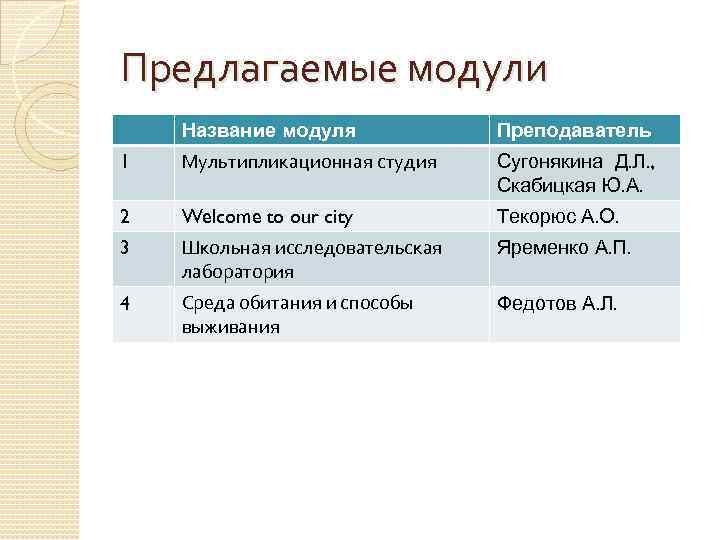 Предлагаемые модули

| | Название модуля | Преподаватель |
|---|---|---|
| 1 | Мультипликационная студия | Сугонякина Д.Л., Скабицкая Ю.А. |
| 2 | Welcome to our city | Текорюс А.О. |
| 3 | Школьная исследовательская лаборатория | Яременко А.П. |
| 4 | Среда обитания и способы выживания | Федотов А.Л. |